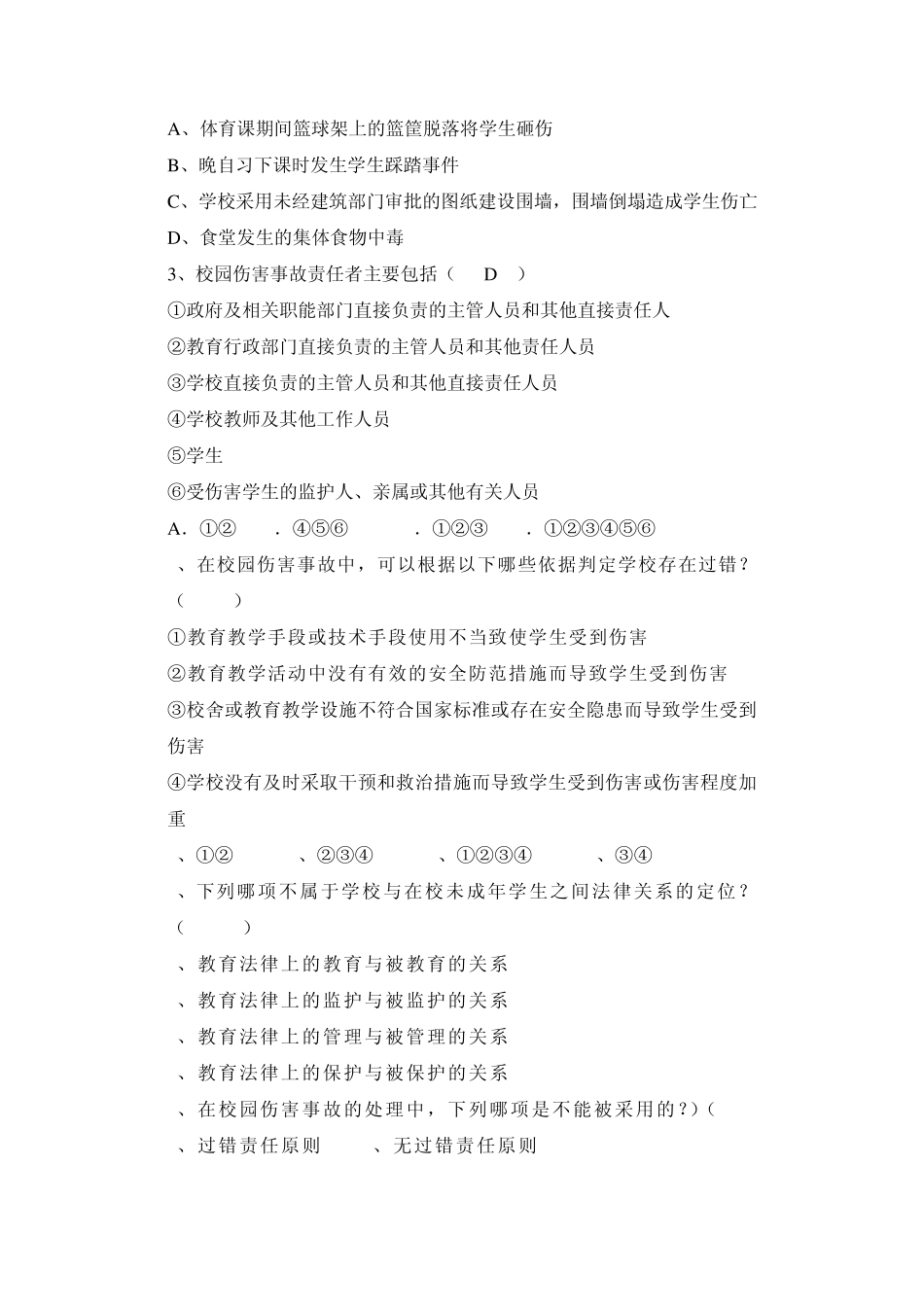 A、体育课期间篮球架上的篮筐脱落将学生砸伤
B、晚自习下课时发生学生踩踏事件
C、学校采用未经建筑部门审批的图纸建设围墙，围墙倒塌造成学生伤亡
D、食堂发生的集体食物中毒
3、校园伤害事故责任者主要包括（　D　）
①政府及相关职能部门直接负责的主管人员和其他直接责任人
②教育行政部门直接负责的主管人员和其他责任人员
③学校直接负责的主管人员和其他直接责任人员
④学校教师及其他工作人员
⑤学生
⑥受伤害学生的监护人、亲属或其他有关人员
A．①②　．④⑤⑥　．①②③　．①②③④⑤⑥
、在校园伤害事故中，可以根据以下哪些依据判定学校存在过错？（　）
①教育教学手段或技术手段使用不当致使学生受到伤害
②教育教学活动中没有有效的安全防范措施而导致学生受到伤害
③校舍或教育教学设施不符合国家标准或存在安全隐患而导致学生受到伤害
④学校没有及时采取干预和救治措施而导致学生受到伤害或伤害程度加重
、①②　、②③④　、①②③④　、③④
、下列哪项不属于学校与在校未成年学生之间法律关系的定位？（　）
、教育法律上的教育与被教育的关系
、教育法律上的监护与被监护的关系
、教育法律上的管理与被管理的关系
、教育法律上的保护与被保护的关系
、在校园伤害事故的处理中，下列哪项是不能被采用的？）（
、过错责任原则　、无过错责任原则